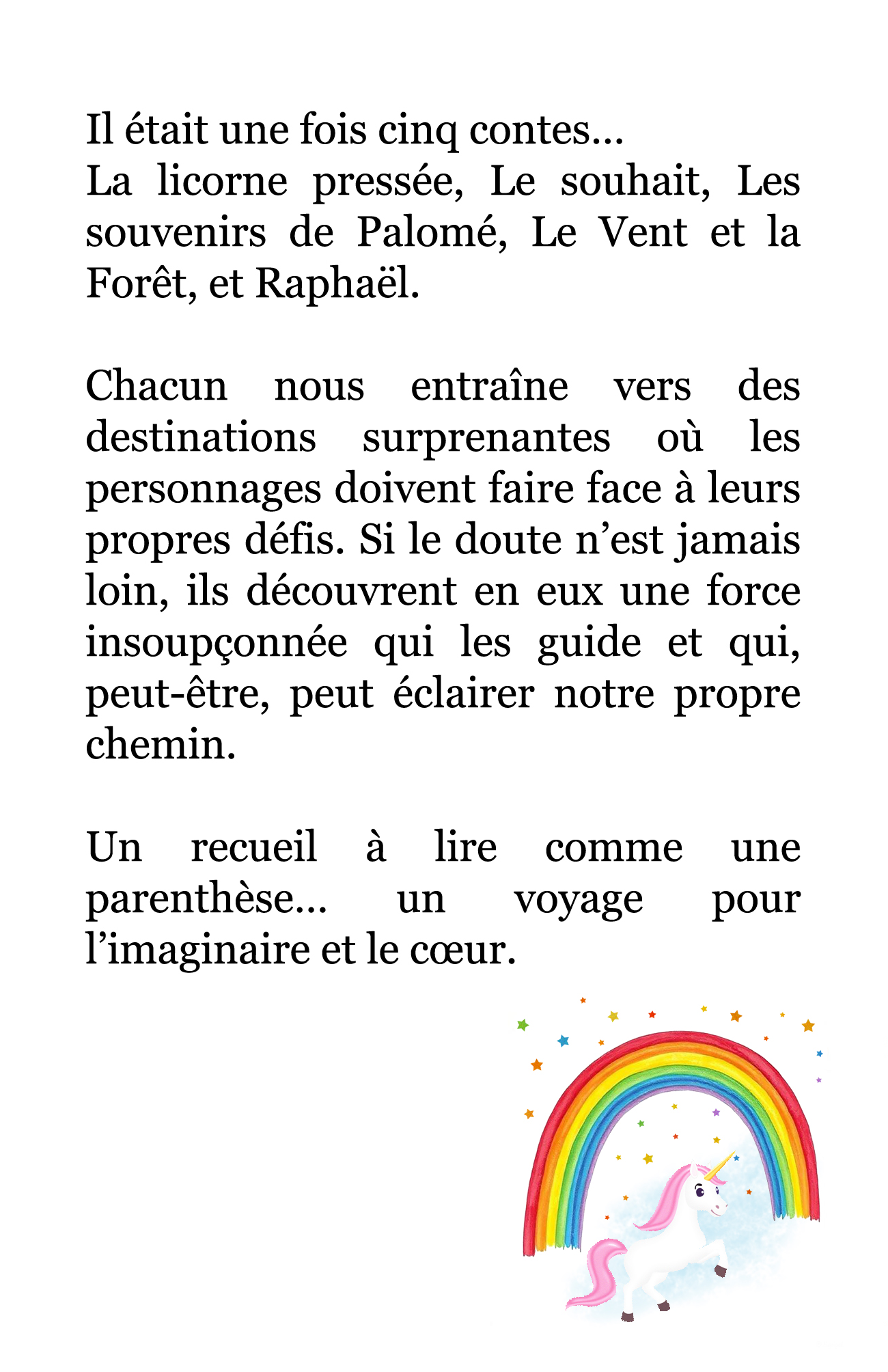 Il était une fois cinq contes…
La licorne pressée, Le souhait, Les souvenirs de Palomé, Le Vent et la Forêt, et Raphaël.

Chacun nous entraîne vers des destinations surprenantes où les personnages doivent faire face à leurs propres défis. Si le doute n’est jamais loin, ils découvrent en eux une force insoupçonnée qui les guide et qui, peut-être, peut éclairer notre propre chemin.

Un recueil à lire comme une parenthèse… un voyage pour l’imaginaire et le cœur.